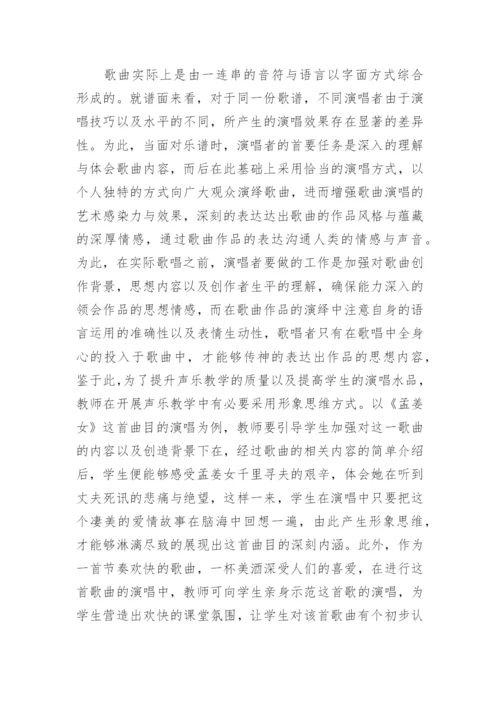 歌曲实际上是由一连串的音符与语言以字面方式综合形成的。就谱面来看，对于同一份歌谱，不同演唱者由于演唱技巧以及水平的不同，所产生的演唱效果存在显著的差异性。为此，当面对乐谱时，演唱者的首要任务是深入的理解与体会歌曲内容，而后在此基础上采用恰当的演唱方式，以个人独特的方式向广大观众演绎歌曲，进而增强歌曲演唱的艺术感染力与效果，深刻的表达达出歌曲的作品风格与蕴藏的深厚情感，通过歌曲作品的表达沟通人类的情感与声音。为此，在实际歌唱之前，演唱者要做的工作是加强对歌曲创作背景，思想内容以及创作者生平的理解，确保能力深入的领会作品的思想情感，而在歌曲作品的演绎中注意自身的语言运用的准确性以及表情生动性，歌唱者只有在歌唱中全身心的投入于歌曲中，才能够传神的表达出作品的思想内容，鉴于此，为了提升声乐教学的质量以及提高学生的演唱水品，教师在开展声乐教学中有必要采用形象思维方式。以《孟姜女》这首曲目的演唱为例，教师要引导学生加强对这一歌曲的内容以及创造背景下在，经过歌曲的相关内容的简单介绍后，学生便能够感受孟姜女千里寻夫的艰辛，体会她在听到丈夫死讯的悲痛与绝望，这样一来，学生在演唱中只要把这个凄美的爱情故事在脑海中回想一遍，由此产生形象思维，才能够淋漓尽致的展现出这首曲目的深刻内涵。此外，作为一首节奏欢快的歌曲，一杯美酒深受人们的喜爱，在进行这首歌曲的演唱中，教师可向学生亲身示范这首歌的演唱，为学生营造出欢快的课堂氛围，让学生对该首歌曲有个初步认